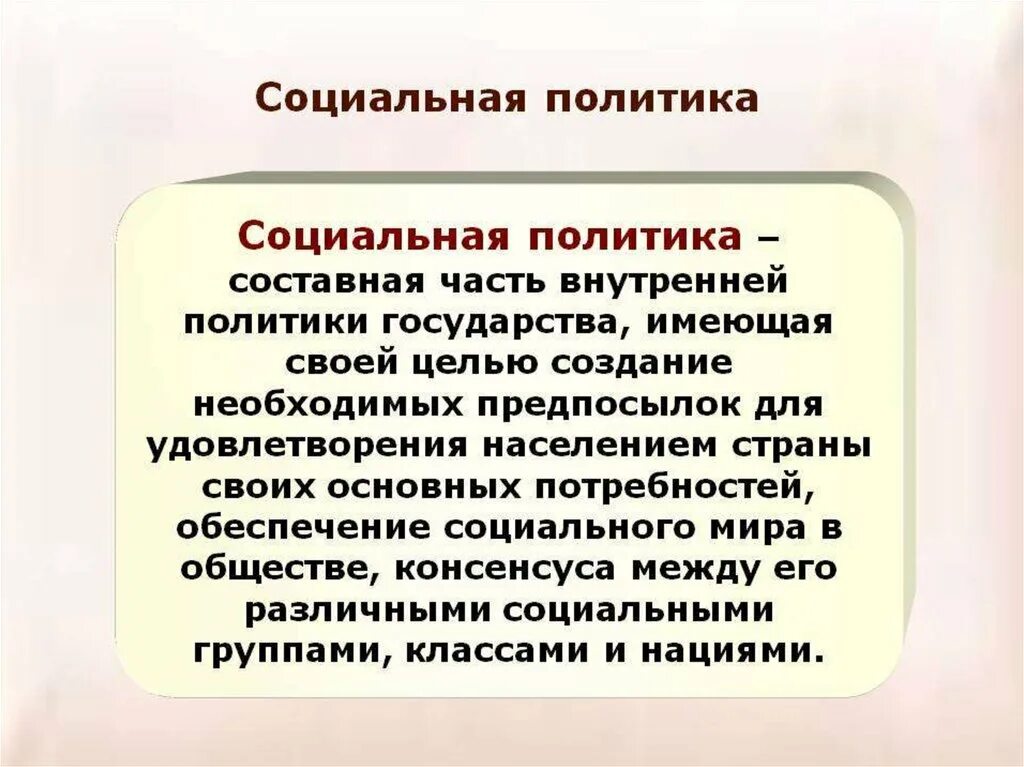 Социальная политика

Социальная политика – составная часть внутренней политики государства, имеющая своей целью создание необходимых предпосылок для удовлетворения населением страны своих основных потребностей, обеспечение социального мира в обществе, консенсуса между его различными социальными группами, классами и нациями.